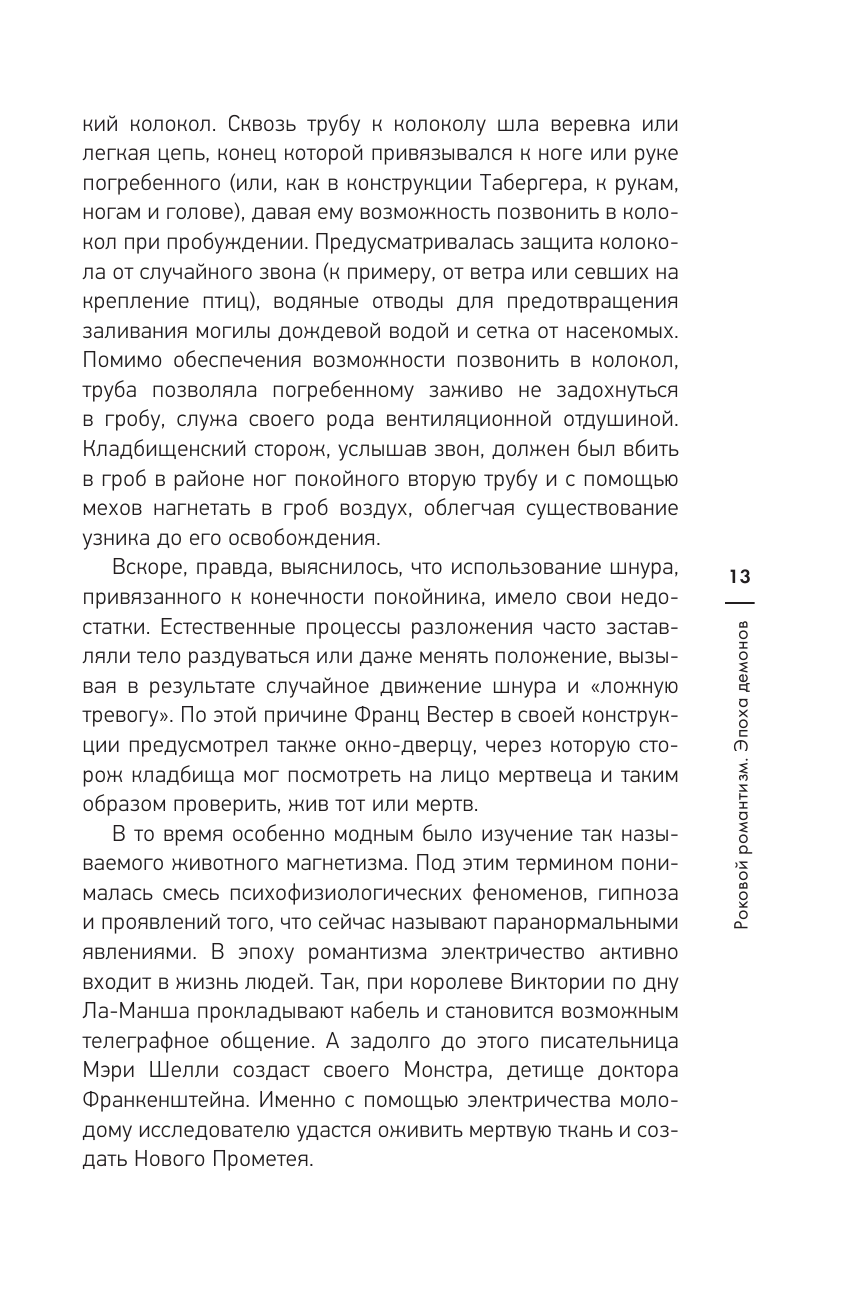 кий колокол. Сквозь трубу к колоколу шла веревка или легкая цепь, конец которой привязывался к ноге или руке погребенного (или, как в конструкции Табергера, к рукам, ногам и голове), давая ему возможность позвонить в колокол при пробуждении. Предусматривалась защита колокола от случайного звона (к примеру, от ветра или севших на крепление птиц), водяные отводы для предотвращения заливания могилы дождевой водой и сетка от насекомых. Помимо обеспечения возможности позвонить в колокол, труба позволяла погребенному заживо не задохнуться в гробу, служа своего рода вентиляционной отдушиной. Кладбищенский сторож, услышав звон, должен был вбить в гроб в районе ног покойного вторую трубу и с помощью мехов нагнетать в гроб воздух, облегчая существование узника до его освобождения.

Вскоре, правда, выяснилось, что использование шнура, привязанного к конечности покойника, имело свои недостатки. Естественные процессы разложения часто заставляли тело раздуваться или даже менять положение, вызывая в результате случайное движение шнура и «ложную тревогу». По этой причине Франц Вестер в своей конструкции предусмотрел также окно-дверцу, через которую сторож кладбища мог посмотреть на лицо мертвеца и таким образом проверить, жив тот или мертв.

В то время особенно модным было изучение так называемого животного магнетизма. Под этим термином понималась смесь психофизиологических феноменов, гипноза и проявлений того, что сейчас называют паранормальными явлениями. В эпоху романтизма электричество активно входит в жизнь людей. Так, при королеве Виктории по дну Ла-Манша прокладывают кабель и становится возможным телеграфное общение. А задолго до этого писательница Мэри Шелли создаст своего Монстра, детище доктора Франкенштейна. Именно с помощью электричества молодому исследователю удастся оживить мертвую ткань и создать Нового Прометея.

13

Роковой романтизм. Эпоха демонов